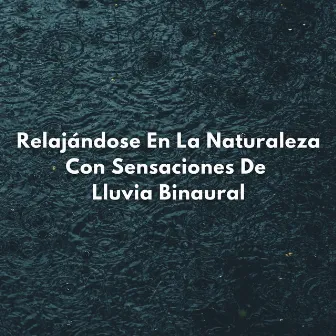 Relajándose En La Naturaleza Con Sensaciones De Lluvia Binaural